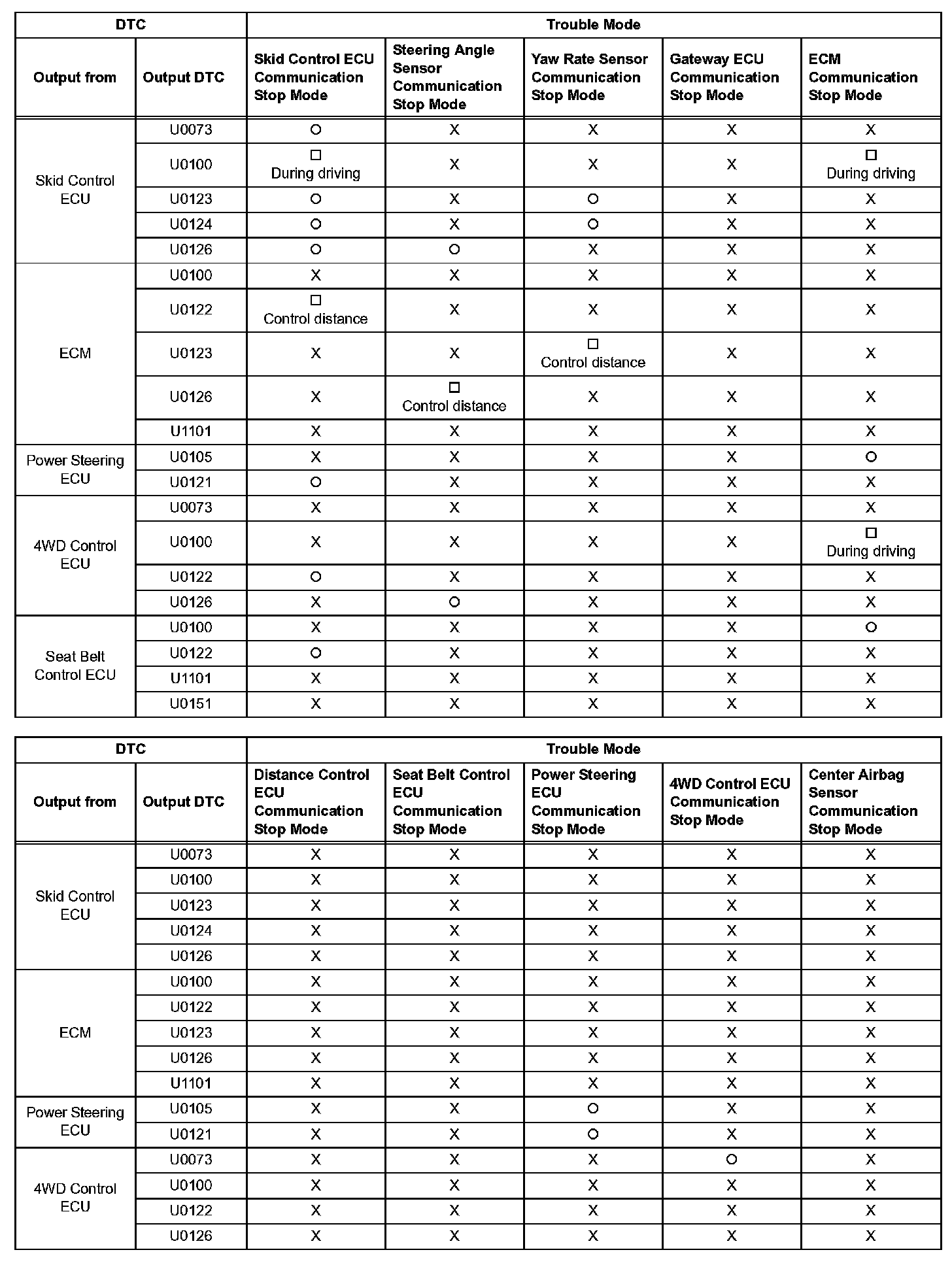 | DTC | | Trouble Mode | | | | |
|---|---|---|---|---|---|---|
| Output from | Output DTC | Skid Control ECU Communication Stop Mode | Steering Angle Sensor Communication Stop Mode | Yaw Rate Sensor Communication Stop Mode | Gateway ECU Communication Stop Mode | ECM Communication Stop Mode |
| Skid Control ECU | U0073 | ○ | X | X | X | X |
| | U0100 | □ During driving | X | X | X | □ During driving |
| | U0123 | ○ | X | ○ | X | X |
| | U0124 | ○ | X | ○ | X | X |
| | U0126 | ○ | ○ | X | X | X |
| ECM | U0100 | X | X | X | X | X |
| | U0122 | □ Control distance | X | X | X | X |
| | U0123 | X | X | □ Control distance | X | X |
| | U0126 | X | □ Control distance | X | X | X |
| | U1101 | X | X | X | X | X |
| Power Steering ECU | U0105 | X | X | X | X | ○ |
| | U0121 | ○ | X | X | X | X |
| 4WD Control ECU | U0073 | X | X | X | X | X |
| | U0100 | X | X | X | X | □ During driving |
| | U0122 | ○ | X | X | X | X |
| | U0126 | X | ○ | X | X | X |
| Seat Belt Control ECU | U0100 | X | X | X | X | ○ |
| | U0122 | ○ | X | X | X | X |
| | U1101 | X | X | X | X | X |
| | U0151 | X | X | X | X | X |

| DTC | | Trouble Mode | | | | |
|---|---|---|---|---|---|---|
| Output from | Output DTC | Distance Control ECU Communication Stop Mode | Seat Belt Control ECU Communication Stop Mode | Power Steering ECU Communication Stop Mode | 4WD Control ECU Communication Stop Mode | Center Airbag Sensor Communication Stop Mode |
| Skid Control ECU | U0073 | X | X | X | X | X |
| | U0100 | X | X | X | X | X |
| | U0123 | X | X | X | X | X |
| | U0124 | X | X | X | X | X |
| | U0126 | X | X | X | X | X |
| ECM | U0100 | X | X | X | X | X |
| | U0122 | X | X | X | X | X |
| | U0123 | X | X | X | X | X |
| | U0126 | X | X | X | X | X |
| | U1101 | X | X | X | X | X |
| Power Steering ECU | U0105 | X | X | ○ | X | X |
| | U0121 | X | X | ○ | X | X |
| 4WD Control ECU | U0073 | X | X | X | ○ | X |
| | U0100 | X | X | X | X | X |
| | U0122 | X | X | X | X | X |
| | U0126 | X | X | X | X | X |